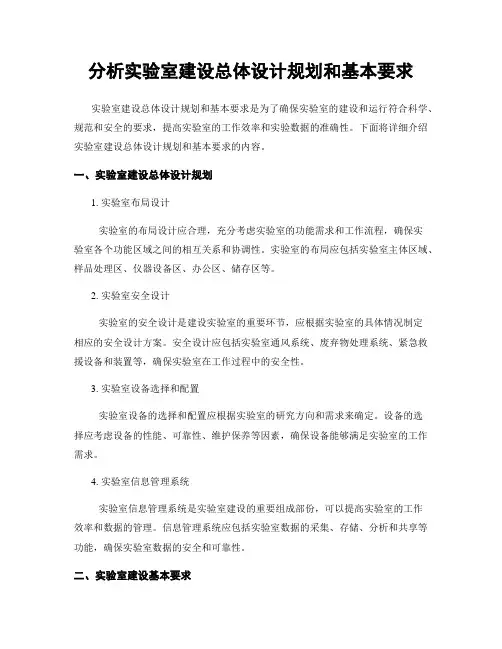 分析实验室建设总体设计规划和基本要求

实验室建设总体设计规划和基本要求是为了确保实验室的建设和运行符合科学、规范和安全的要求，提高实验室的工作效率和实验数据的准确性。下面将详细介绍实验室建设总体设计规划和基本要求的内容。

一、实验室建设总体设计规划

1. 实验室布局设计

实验室的布局设计应合理，充分考虑实验室的功能需求和工作流程，确保实验室各个功能区域之间的相互关系和协调性。实验室的布局应包括实验室主体区域、样品处理区、仪器设备区、办公区、储存区等。

2. 实验室安全设计

实验室的安全设计是建设实验室的重要环节，应根据实验室的具体情况制定相应的安全设计方案。安全设计应包括实验室通风系统、废弃物处理系统、紧急救援设备和装置等，确保实验室在工作过程中的安全性。

3. 实验室设备选择和配置

实验室设备的选择和配置应根据实验室的研究方向和需求来确定。设备的选择应考虑设备的性能、可靠性、维护保养等因素，确保设备能够满足实验室的工作需求。

4. 实验室信息管理系统

实验室信息管理系统是实验室建设的重要组成部份，可以提高实验室的工作效率和数据的管理。信息管理系统应包括实验室数据的采集、存储、分析和共享等功能，确保实验室数据的安全和可靠性。

二、实验室建设基本要求